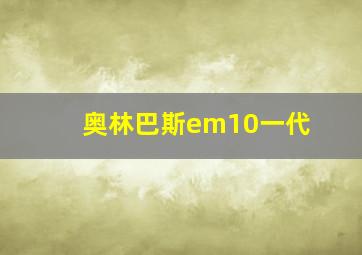 奥林巴斯em10一代